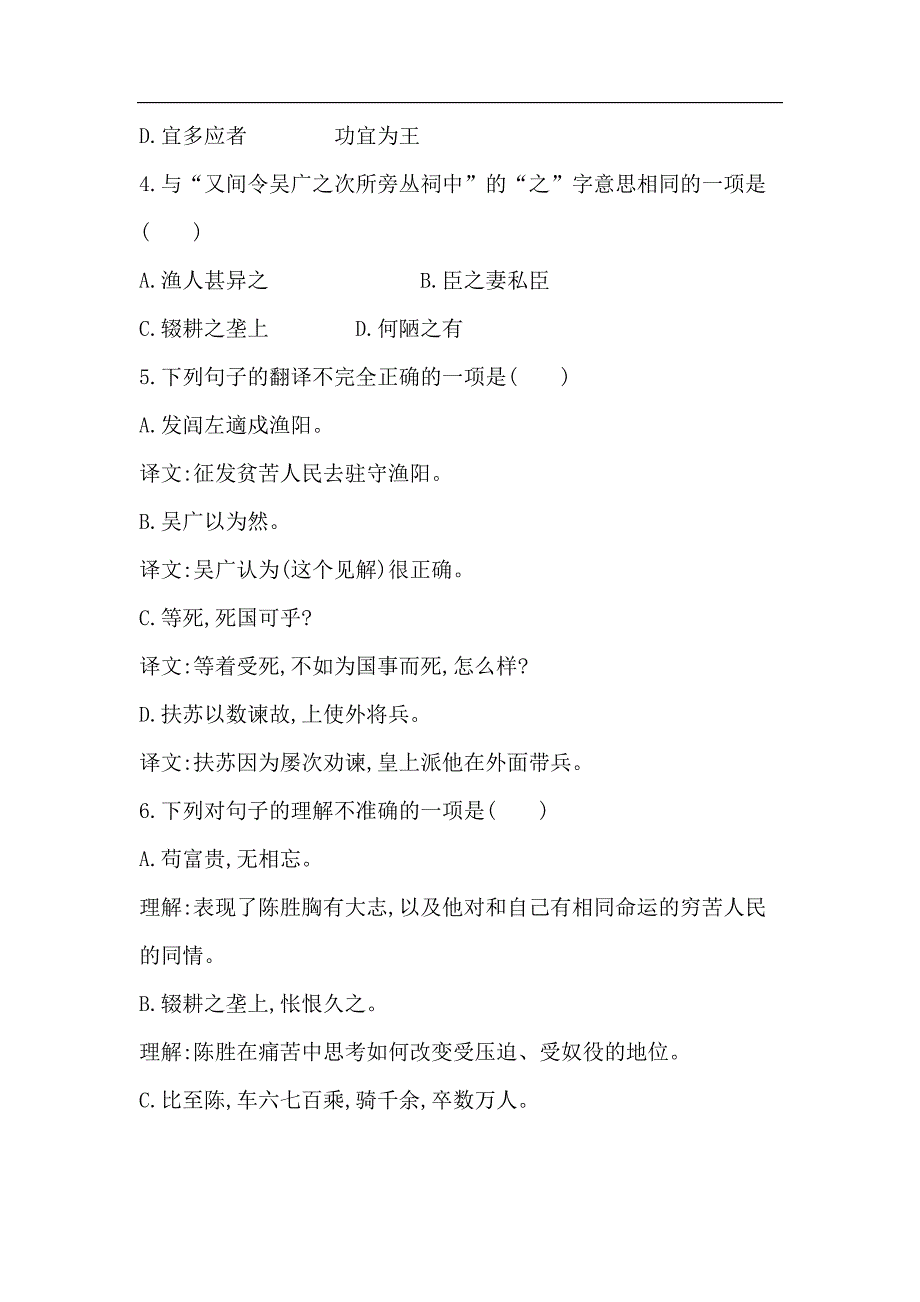 D.宜多应者　　　　功宜为王

4.与“又间令吴广之次所旁丛祠中”的“之”字意思相同的一项是(　　)

A.渔人甚异之　　　　　　B.臣之妻私臣

C.辍耕之垄上　　　　D.何陋之有

5.下列句子的翻译不完全正确的一项是(　　)

A.发闾左適戍渔阳。

译文:征发贫苦人民去驻守渔阳。

B.吴广以为然。

译文:吴广认为(这个见解)很正确。

C.等死,死国可乎?

译文:等着受死,不如为国事而死,怎么样?

D.扶苏以数谏故,上使外将兵。

译文:扶苏因为屡次劝谏,皇上派他在外面带兵。

6.下列对句子的理解不准确的一项是(　　)

A.苟富贵,无相忘。

理解:表现了陈胜胸有大志,以及他对和自己有相同命运的穷苦人民的同情。

B.辍耕之垄上,怅恨久之。

理解:陈胜在痛苦中思考如何改变受压迫、受奴役的地位。

C.比至陈,车六七百乘,骑千余,卒数万人。